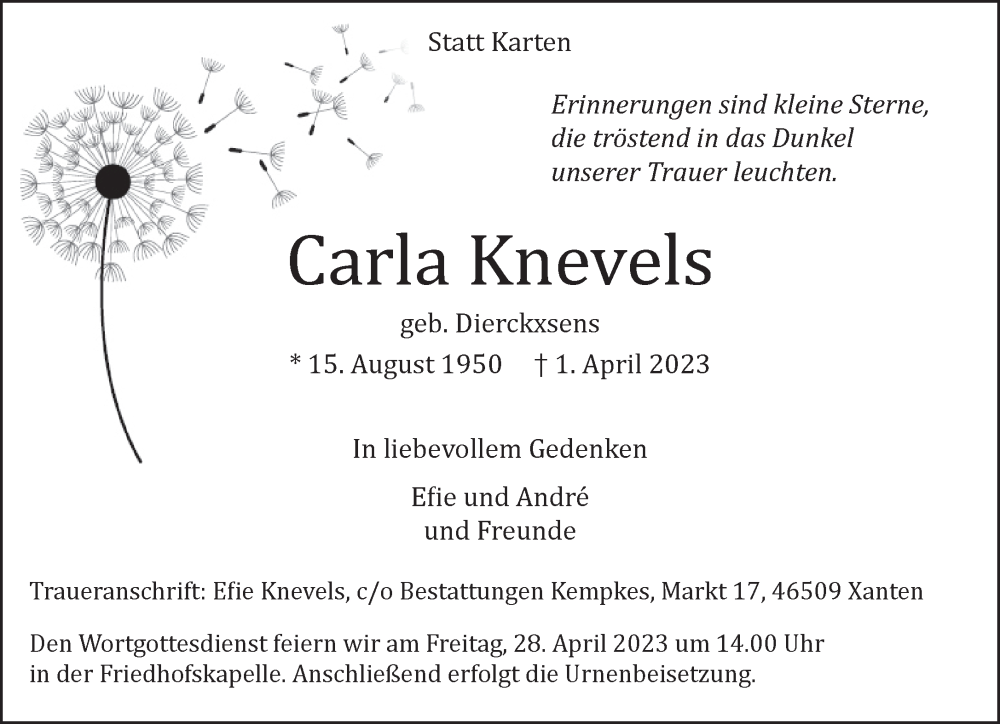 Statt Karten

Erinnerungen sind kleine Sterne,
die tröstend in das Dunkel
unserer Trauer leuchten.

Carla Knevels

geb. Dierckxsens

* 15. August 1950 † 1. April 2023

In liebevollem Gedenken

Efie und André
und Freunde

Traueranschrift: Efie Knevels, c/o Bestattungen Kempkes, Markt 17, 46509 Xanten

Den Wortgottesdienst feiern wir am Freitag, 28. April 2023 um 14.00 Uhr in der Friedhofskapelle. Anschließend erfolgt die Urnenbeisetzung.